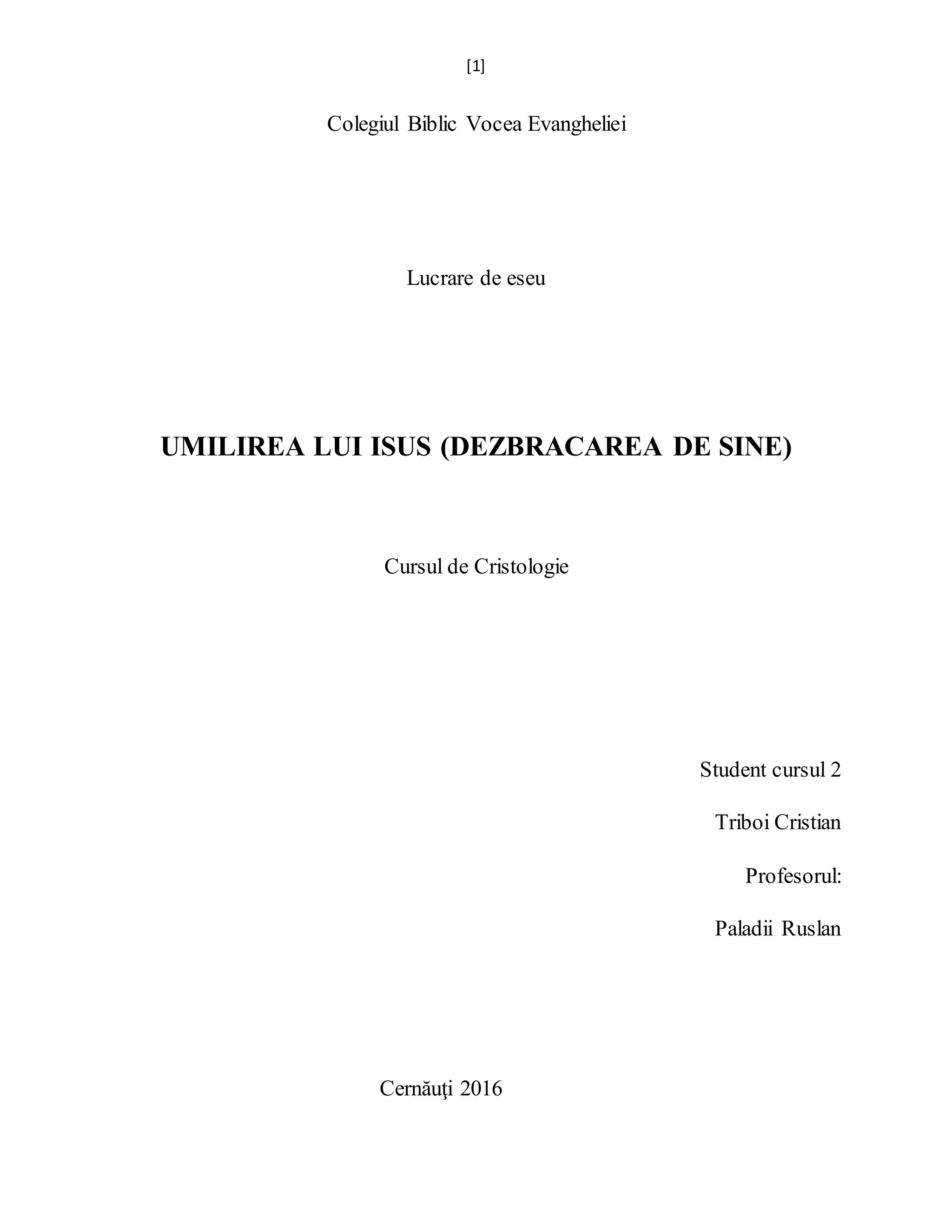 [1]

Colegiul Biblic Vocea Evangheliei

Lucrare de eseu

UMILIREA LUI ISUS (DEZBRACAREA DE SINE)

Cursul de Cristologie

Student cursul 2

Triboi Cristian

Profesorul:

Paladii Ruslan

Cernăuţi 2016